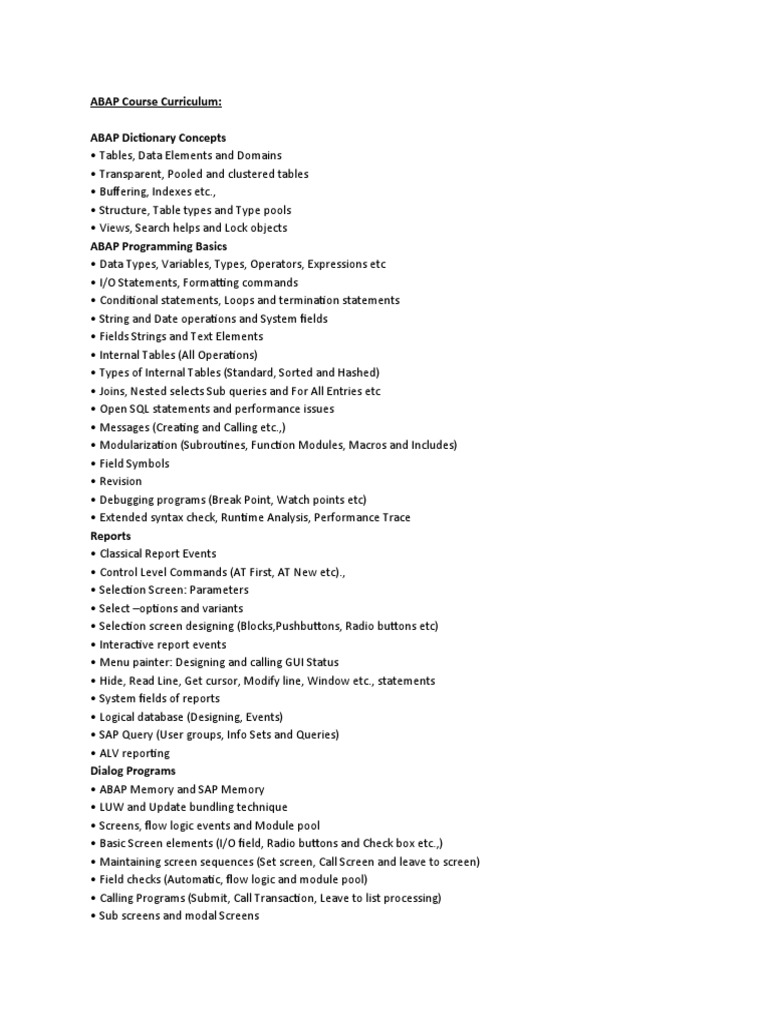 ABAP Course Curriculum:

ABAP Dictionary Concepts
• Tables, Data Elements and Domains
• Transparent, Pooled and clustered tables
• Buffering, Indexes etc.,
• Structure, Table types and Type pools
• Views, Search helps and Lock objects
ABAP Programming Basics
• Data Types, Variables, Types, Operators, Expressions etc
• I/O Statements, Formatting commands
• Conditional statements, Loops and termination statements
• String and Date operations and System fields
• Fields Strings and Text Elements
• Internal Tables (All Operations)
• Types of Internal Tables (Standard, Sorted and Hashed)
• Joins, Nested selects Sub queries and For All Entries etc
• Open SQL statements and performance issues
• Messages (Creating and Calling etc.,)
• Modularization (Subroutines, Function Modules, Macros and Includes)
• Field Symbols
• Revision
• Debugging programs (Break Point, Watch points etc)
• Extended syntax check, Runtime Analysis, Performance Trace
Reports
• Classical Report Events
• Control Level Commands (AT First, AT New etc).,
• Selection Screen: Parameters
• Select –options and variants
• Selection screen designing (Blocks,Pushbuttons, Radio buttons etc)
• Interactive report events
• Menu painter: Designing and calling GUI Status
• Hide, Read Line, Get cursor, Modify line, Window etc., statements
• System fields of reports
• Logical database (Designing, Events)
• SAP Query (User groups, Info Sets and Queries)
• ALV reporting
Dialog Programs
• ABAP Memory and SAP Memory
• LUW and Update bundling technique
• Screens, flow logic events and Module pool
• Basic Screen elements (I/O field, Radio buttons and Check box etc.,)
• Maintaining screen sequences (Set screen, Call Screen and leave to screen)
• Field checks (Automatic, flow logic and module pool)
• Calling Programs (Submit, Call Transaction, Leave to list processing)
• Sub screens and modal Screens